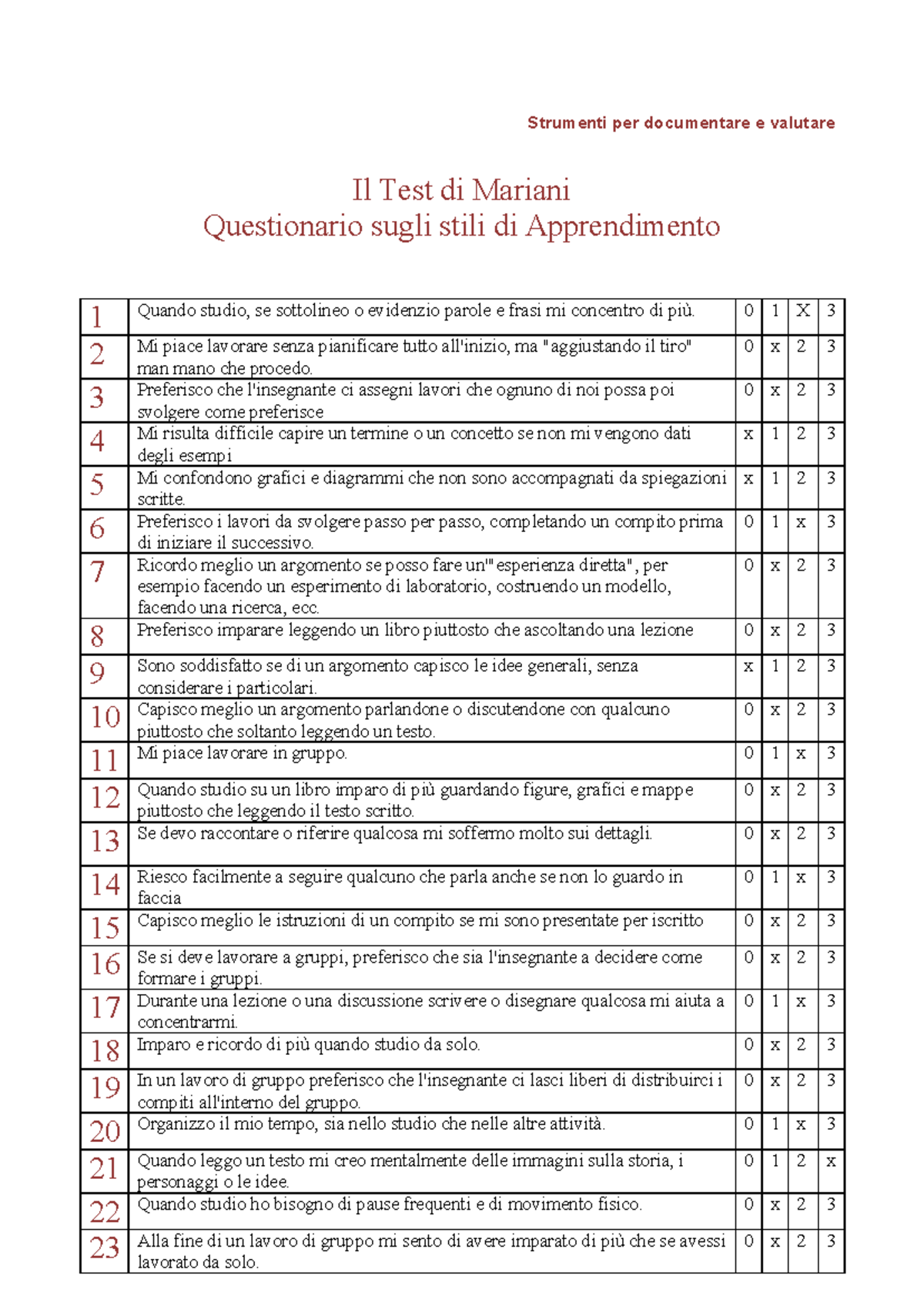 Strumenti per documentare e valutare

Il Test di Mariani
Questionario sugli stili di Apprendimento

| 1 | Quando studio, se sottolineo o evidenzio parole e frasi mi concentro di più. | 0 | 1 | X | 3 |
|---|---|---|---|---|---|
| 2 | Mi piace lavorare senza pianificare tutto all'inizio, ma "aggiustando il tiro" man mano che procedo. | 0 | x | 2 | 3 |
| 3 | Preferisco che l'insegnante ci assegni lavori che ognuno di noi possa poi svolgere come preferisce | 0 | x | 2 | 3 |
| 4 | Mi risulta difficile capire un termine o un concetto se non mi vengono dati degli esempi | x | 1 | 2 | 3 |
| 5 | Mi confondono grafici e diagrammi che non sono accompagnati da spiegazioni scritte. | x | 1 | 2 | 3 |
| 6 | Preferisco i lavori da svolgere passo per passo, completando un compito prima di iniziare il successivo. | 0 | 1 | x | 3 |
| 7 | Ricordo meglio un argomento se posso fare un'"esperienza diretta", per esempio facendo un esperimento di laboratorio, costruendo un modello, facendo una ricerca, ecc. | 0 | x | 2 | 3 |
| 8 | Preferisco imparare leggendo un libro piuttosto che ascoltando una lezione | 0 | x | 2 | 3 |
| 9 | Sono soddisfatto se di un argomento capisco le idee generali, senza considerare i particolari. | x | 1 | 2 | 3 |
| 10 | Capisco meglio un argomento parlandone o discutendone con qualcuno piuttosto che soltanto leggendo un testo. | 0 | x | 2 | 3 |
| 11 | Mi piace lavorare in gruppo. | 0 | 1 | x | 3 |
| 12 | Quando studio su un libro imparo di più guardando figure, grafici e mappe piuttosto che leggendo il testo scritto. | 0 | x | 2 | 3 |
| 13 | Se devo raccontare o riferire qualcosa mi soffermo molto sui dettagli. | 0 | x | 2 | 3 |
| 14 | Riesco facilmente a seguire qualcuno che parla anche se non lo guardo in faccia | 0 | 1 | x | 3 |
| 15 | Capisco meglio le istruzioni di un compito se mi sono presentate per iscritto | 0 | x | 2 | 3 |
| 16 | Se si deve lavorare a gruppi, preferisco che sia l'insegnante a decidere come formare i gruppi. | 0 | x | 2 | 3 |
| 17 | Durante una lezione o una discussione scrivere o disegnare qualcosa mi aiuta a concentrarmi. | 0 | 1 | x | 3 |
| 18 | Imparo e ricordo di più quando studio da solo. | 0 | x | 2 | 3 |
| 19 | In un lavoro di gruppo preferisco che l'insegnante ci lasci liberi di distribuirci i compiti all'interno del gruppo. | 0 | x | 2 | 3 |
| 20 | Organizzo il mio tempo, sia nello studio che nelle altre attività. | 0 | 1 | x | 3 |
| 21 | Quando leggo un testo mi creo mentalmente delle immagini sulla storia, i personaggi o le idee. | 0 | 1 | 2 | x |
| 22 | Quando studio ho bisogno di pause frequenti e di movimento fisico. | 0 | x | 2 | 3 |
| 23 | Alla fine di un lavoro di gruppo mi sento di avere imparato di più che se avessi lavorato da solo. | 0 | x | 2 | 3 |